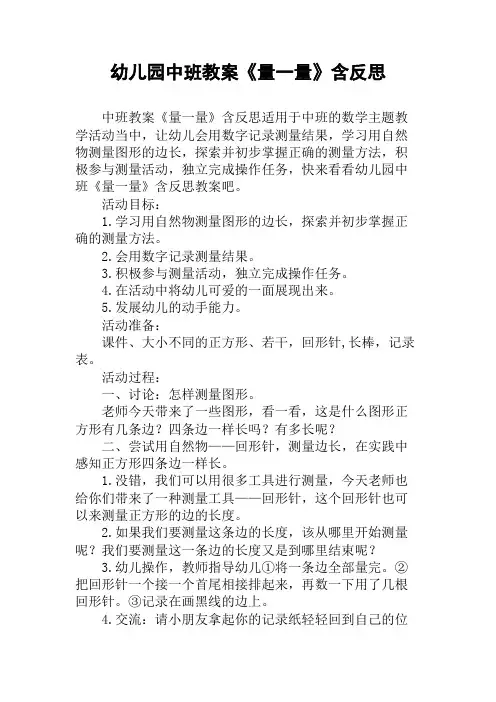 幼儿园中班教案《量一量》含反思

中班教案《量一量》含反思适用于中班的数学主题教学活动当中，让幼儿会用数字记录测量结果，学习用自然物测量图形的边长，探索并初步掌握正确的测量方法，积极参与测量活动，独立完成操作任务，快来看看幼儿园中班《量一量》含反思教案吧。

活动目标：

1.学习用自然物测量图形的边长，探索并初步掌握正确的测量方法。

2.会用数字记录测量结果。

3.积极参与测量活动，独立完成操作任务。

4.在活动中将幼儿可爱的一面展现出来。

5.发展幼儿的动手能力。

活动准备：

课件、大小不同的正方形、若干，回形针,长棒，记录表。

活动过程：

一、讨论：怎样测量图形。

老师今天带来了一些图形，看一看，这是什么图形正方形有几条边？四条边一样长吗？有多长呢？

二、尝试用自然物——回形针，测量边长，在实践中感知正方形四条边一样长。

1.没错，我们可以用很多工具进行测量，今天老师也给你们带来了一种测量工具——回形针，这个回形针也可以来测量正方形的边的长度。

2.如果我们要测量这条边的长度，该从哪里开始测量呢？我们要测量这一条边的长度又是到哪里结束呢？

3.幼儿操作，教师指导幼儿①将一条边全部量完。②把回形针一个接一个首尾相接排起来，再数一下用了几根回形针。③记录在画黑线的边上。

4.交流：请小朋友拿起你的记录纸轻轻回到自己的位